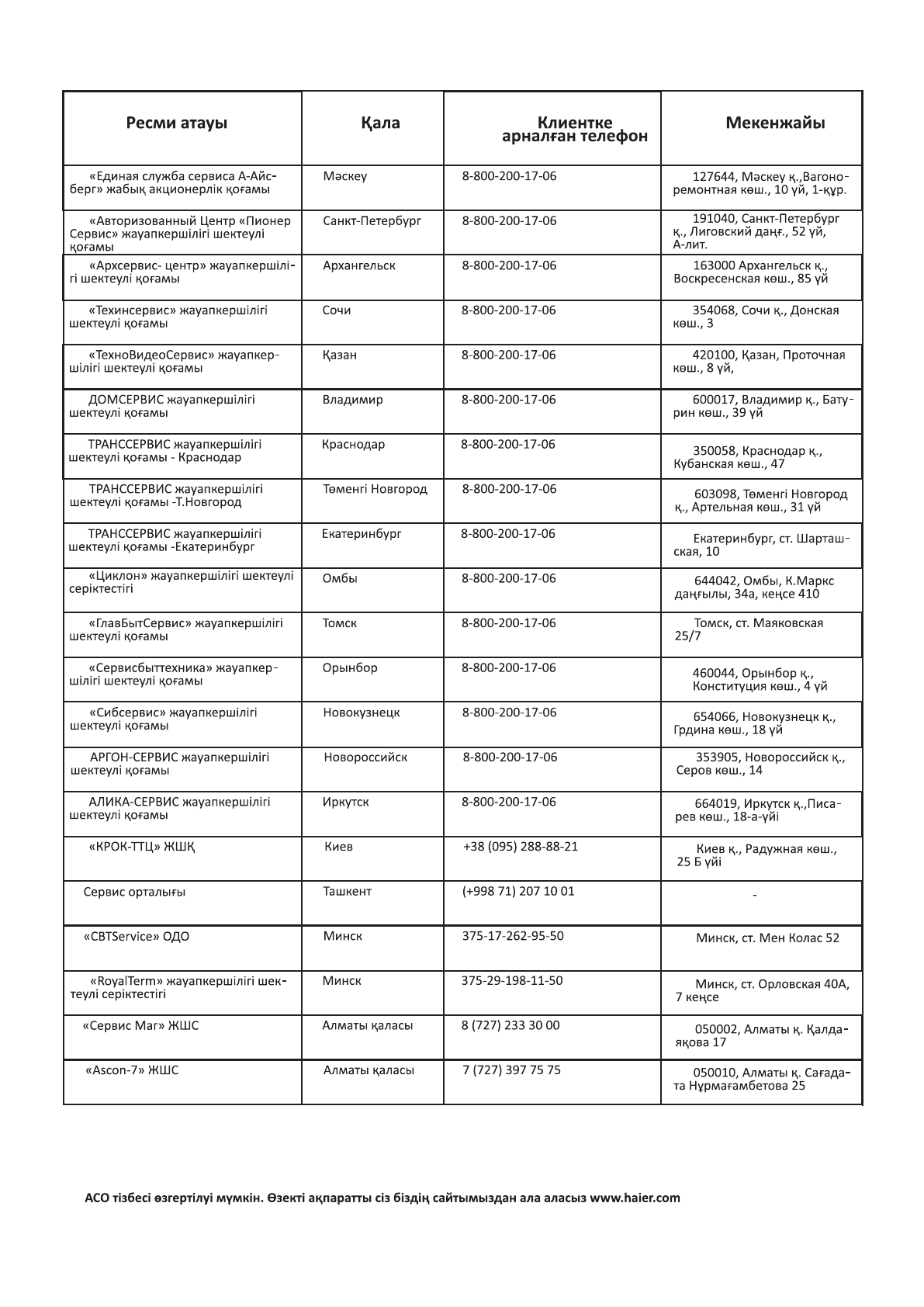 | Ресми атауы | Қала | Клиентке арналған телефон | Мекенжайы |
|---|---|---|---|
| «Единая служба сервиса А-Айсберг» жабық акционерлік қоғамы | Мәскеу | 8-800-200-17-06 | 127644, Мәскеу қ.,Вагоноремонтная көш., 10 үй, 1-құр. |
| «Авторизованный Центр «Пионер Сервис» жауапкершілігі шектеулі қоғамы | Санкт-Петербург | 8-800-200-17-06 | 191040, Санкт-Петербург қ., Лиговский даңғ., 52 үй, А-лит. |
| «Архсервис- центр» жауапкершілігі шектеулі қоғамы | Архангельск | 8-800-200-17-06 | 163000 Архангельск қ., Воскресенская көш., 85 үй |
| «Техинсервис» жауапкершілігі шектеулі қоғамы | Сочи | 8-800-200-17-06 | 354068, Сочи қ., Донская көш., 3 |
| «ТехноВидеоСервис» жауапкершілігі шектеулі қоғамы | Қазан | 8-800-200-17-06 | 420100, Қазан, Проточная көш., 8 үй, |
| ДОМСЕРВИС жауапкершілігі шектеулі қоғамы | Владимир | 8-800-200-17-06 | 600017, Владимир қ., Батурин көш., 39 үй |
| ТРАНССЕРВИС жауапкершілігі шектеулі қоғамы - Краснодар | Краснодар | 8-800-200-17-06 | 350058, Краснодар қ., Кубанская көш., 47 |
| ТРАНССЕРВИС жауапкершілігі шектеулі қоғамы -Т.Новгород | Төменгі Новгород | 8-800-200-17-06 | 603098, Төменгі Новгород қ., Артельная көш., 31 үй |
| ТРАНССЕРВИС жауапкершілігі шектеулі қоғамы -Екатеринбург | Екатеринбург | 8-800-200-17-06 | Екатеринбург, ст. Шарташская, 10 |
| «Циклон» жауапкершілігі шектеулі серіктестігі | Омбы | 8-800-200-17-06 | 644042, Омбы, К.Маркс даңғылы, 34а, кеңсе 410 |
| «ГлавБытСервис» жауапкершілігі шектеулі қоғамы | Томск | 8-800-200-17-06 | Томск, ст. Маяковская 25/7 |
| «Сервисбыттехника» жауапкершілігі шектеулі қоғамы | Орынбор | 8-800-200-17-06 | 460044, Орынбор қ., Конституция көш., 4 үй |
| «Сибсервис» жауапкершілігі шектеулі қоғамы | Новокузнецк | 8-800-200-17-06 | 654066, Новокузнецк қ., Грдина көш., 18 үй |
| АРГОН-СЕРВИС жауапкершілігі шектеулі қоғамы | Новороссийск | 8-800-200-17-06 | 353905, Новороссийск қ., Серов көш., 14 |
| АЛИКА-СЕРВИС жауапкершілігі шектеулі қоғамы | Иркутск | 8-800-200-17-06 | 664019, Иркутск қ.,Писарев көш., 18-а-үйі |
| «КРОК-ТТЦ» ЖШҚ | Киев | +38 (095) 288-88-21 | Киев қ., Радужная көш., 25 Б үйі |
| Сервис орталығы | Ташкент | (+998 71) 207 10 01 | - |
| «CBTService» ОДО | Минск | 375-17-262-95-50 | Минск, ст. Мен Колас 52 |
| «RoyalTerm» жауапкершілігі шектеулі серіктестігі | Минск | 375-29-198-11-50 | Минск, ст. Орловская 40А, 7 кеңсе |
| «Сервис Маг» ЖШС | Алматы қаласы | 8 (727) 233 30 00 | 050002, Алматы қ. Қалдаяқова 17 |
| «Ascon-7» ЖШС | Алматы қаласы | 7 (727) 397 75 75 | 050010, Алматы қ. Сағадата Нұрмағамбетова 25 |

АСО тізбесі өзгертілуі мүмкін. Өзекті ақпаратты сіз біздің сайтымыздан ала аласыз www.haier.com